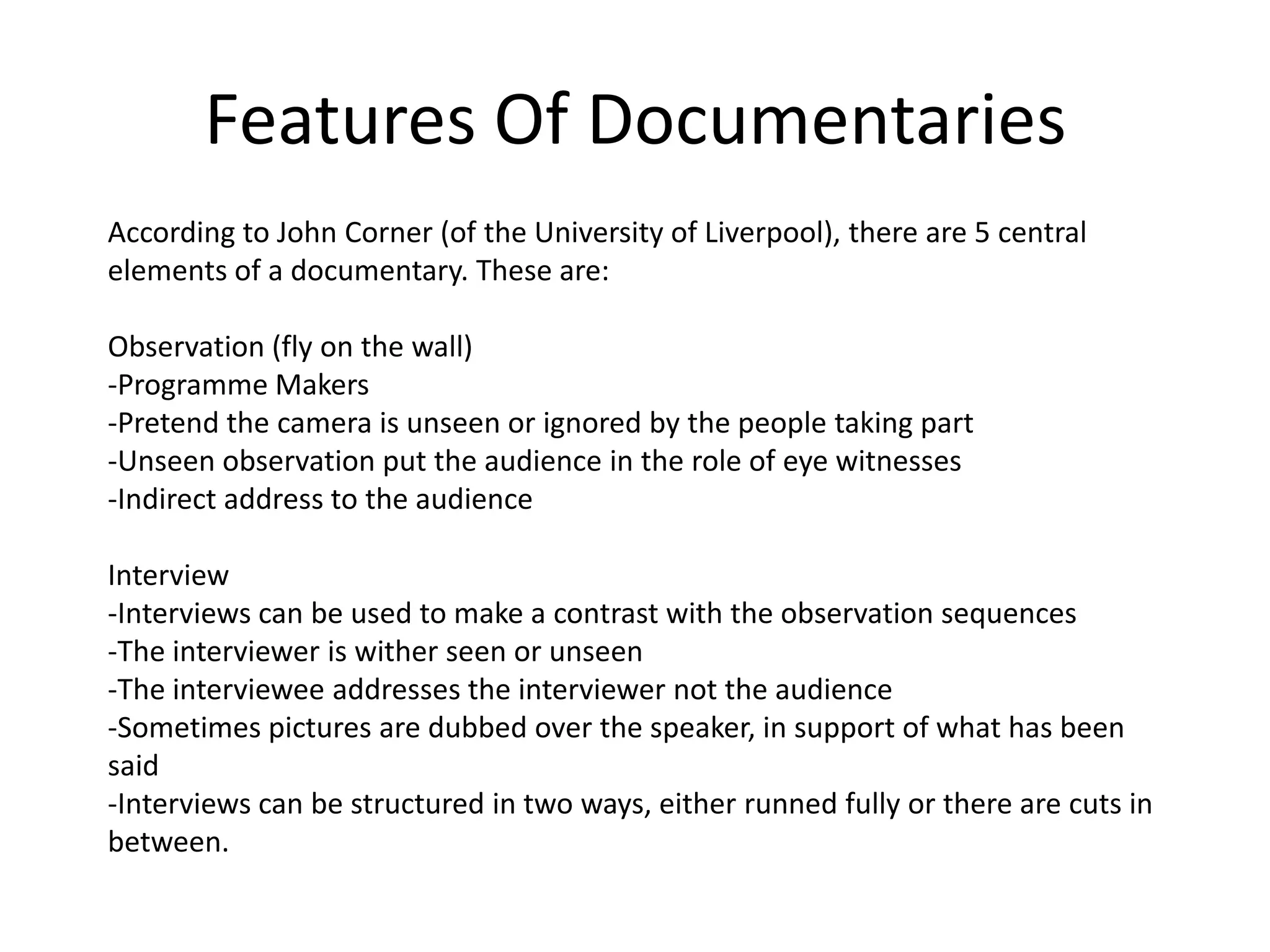 Features Of Documentaries

According to John Corner (of the University of Liverpool), there are 5 central elements of a documentary. These are:

Observation (fly on the wall)
-Programme Makers
-Pretend the camera is unseen or ignored by the people taking part
-Unseen observation put the audience in the role of eye witnesses
-Indirect address to the audience

Interview
-Interviews can be used to make a contrast with the observation sequences
-The interviewer is wither seen or unseen
-The interviewee addresses the interviewer not the audience
-Sometimes pictures are dubbed over the speaker, in support of what has been said
-Interviews can be structured in two ways, either runned fully or there are cuts in between.